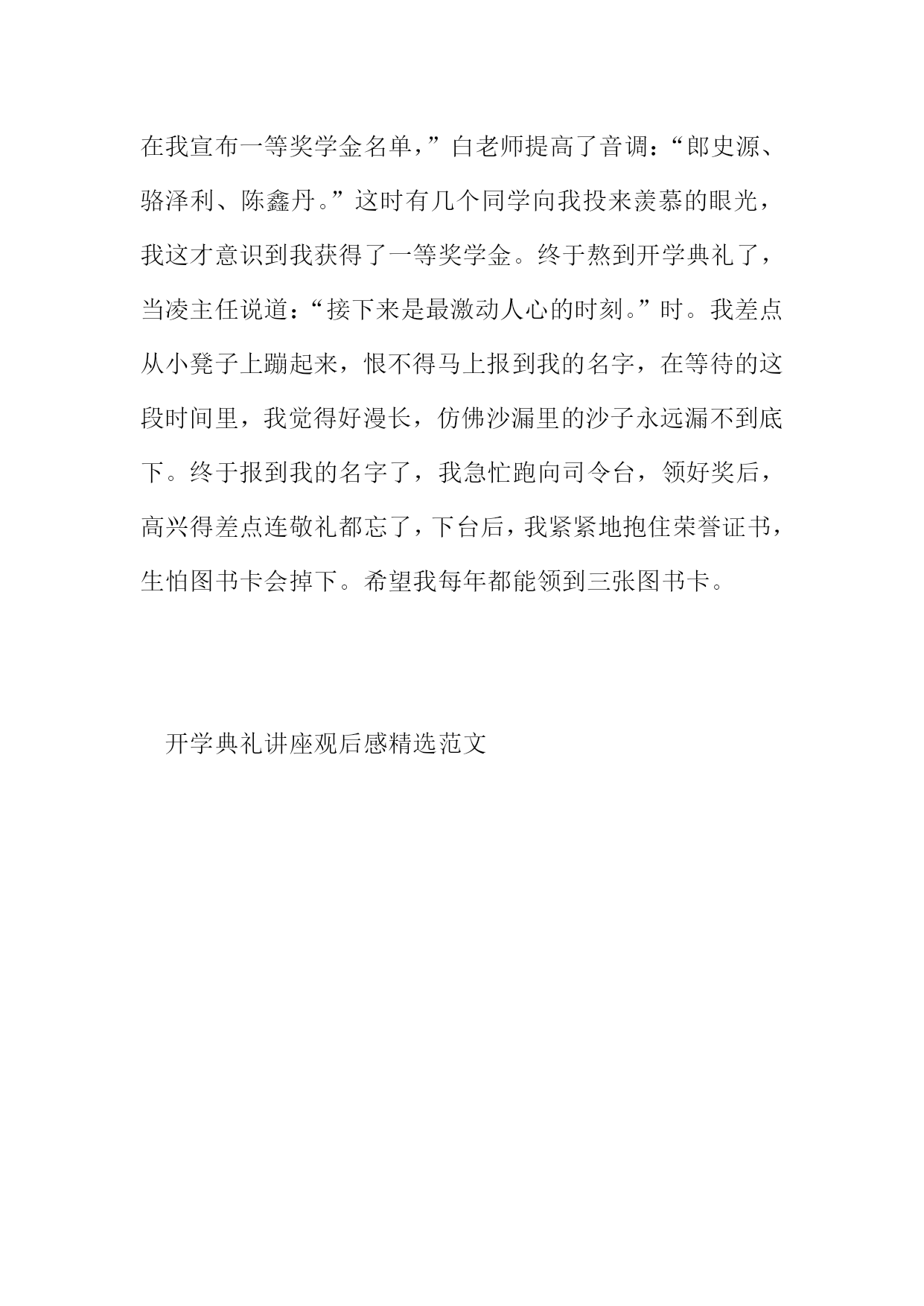 在我宣布一等奖学金名单，”白老师提高了音调：“郎史源、骆泽利、陈鑫丹。”这时有几个同学向我投来羡慕的眼光，我这才意识到我获得了一等奖学金。终于熬到开学典礼了，当凌主任说道：“接下来是最激动人心的时刻。”时。我差点从小凳子上蹦起来，恨不得马上报到我的名字，在等待的这段时间里，我觉得好漫长，仿佛沙漏里的沙子永远漏不到底下。终于报到我的名字了，我急忙跑向司令台，领好奖后，高兴得差点连敬礼都忘了，下台后，我紧紧地抱住荣誉证书，生怕图书卡会掉下。希望我每年都能领到三张图书卡。

开学典礼讲座观后感精选范文